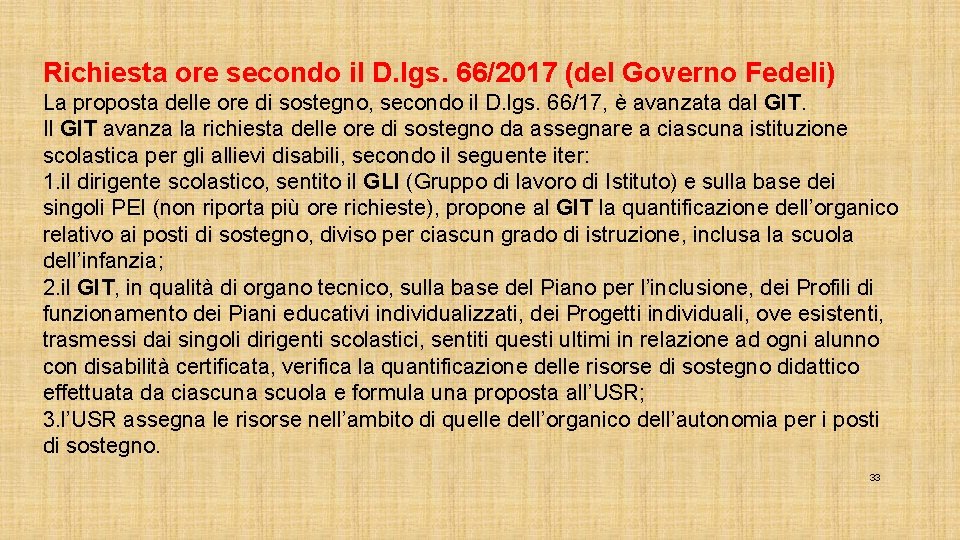 Richiesta ore secondo il D.lgs. 66/2017 (del Governo Fedeli)

La proposta delle ore di sostegno, secondo il D.lgs. 66/17, è avanzata dal GIT.
Il GIT avanza la richiesta delle ore di sostegno da assegnare a ciascuna istituzione scolastica per gli allievi disabili, secondo il seguente iter:
1.il dirigente scolastico, sentito il GLI (Gruppo di lavoro di Istituto) e sulla base dei singoli PEI (non riporta più ore richieste), propone al GIT la quantificazione dell'organico relativo ai posti di sostegno, diviso per ciascun grado di istruzione, inclusa la scuola dell'infanzia;
2.il GIT, in qualità di organo tecnico, sulla base del Piano per l'inclusione, dei Profili di funzionamento dei Piani educativi individualizzati, dei Progetti individuali, ove esistenti, trasmessi dai singoli dirigenti scolastici, sentiti questi ultimi in relazione ad ogni alunno con disabilità certificata, verifica la quantificazione delle risorse di sostegno didattico effettuata da ciascuna scuola e formula una proposta all'USR;
3.l'USR assegna le risorse nell'ambito di quelle dell'organico dell'autonomia per i posti di sostegno.

33